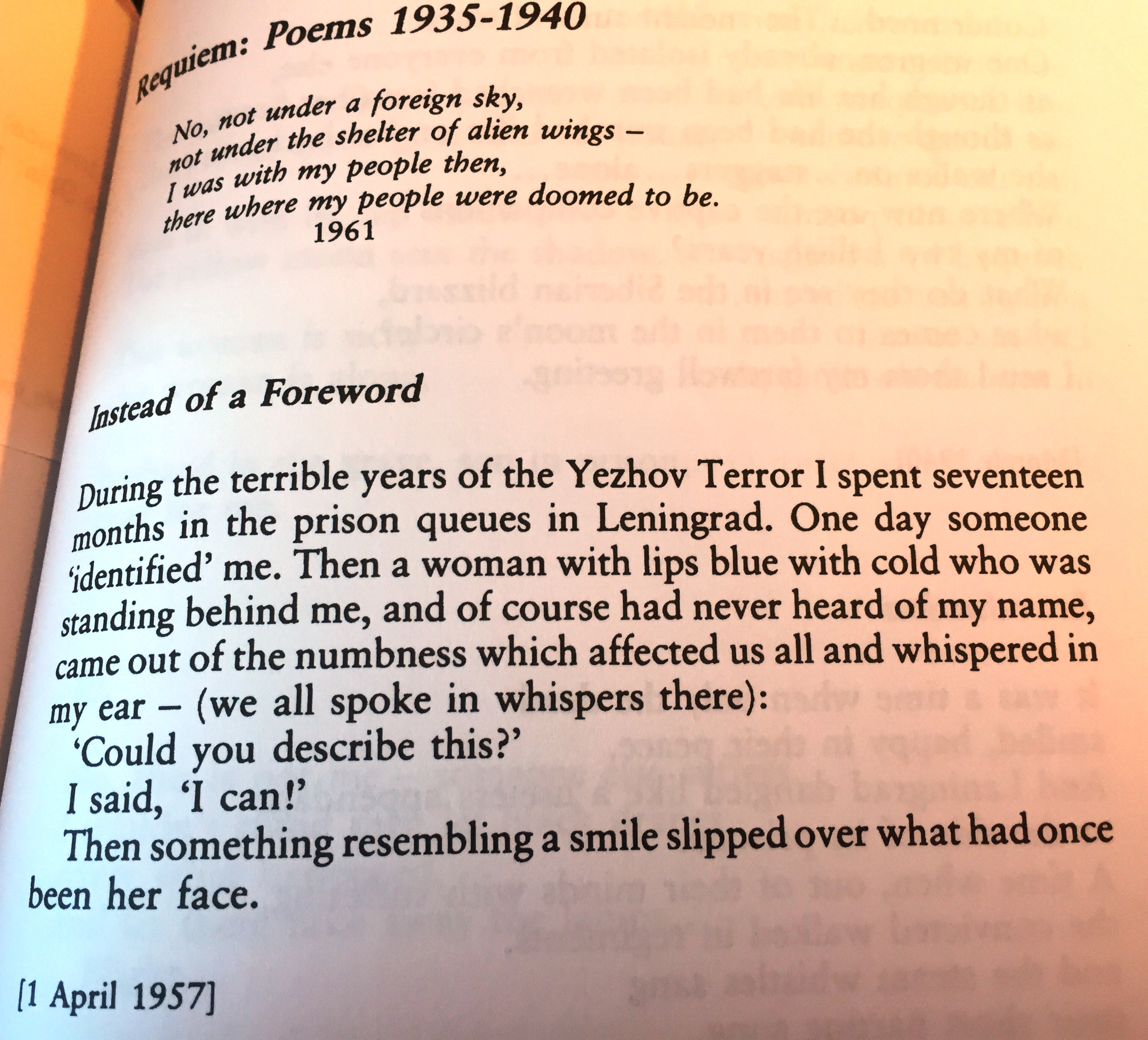 Requiem: Poems 1935-1940

No, not under a foreign sky,
not under the shelter of alien wings –
I was with my people then,
there where my people were doomed to be.
1961

Instead of a Foreword

During the terrible years of the Yezhov Terror I spent seventeen months in the prison queues in Leningrad. One day someone 'identified' me. Then a woman with lips blue with cold who was standing behind me, and of course had never heard of my name, came out of the numbness which affected us all and whispered in my ear – (we all spoke in whispers there):
'Could you describe this?'
I said, 'I can!'
Then something resembling a smile slipped over what had once been her face.

[1 April 1957]